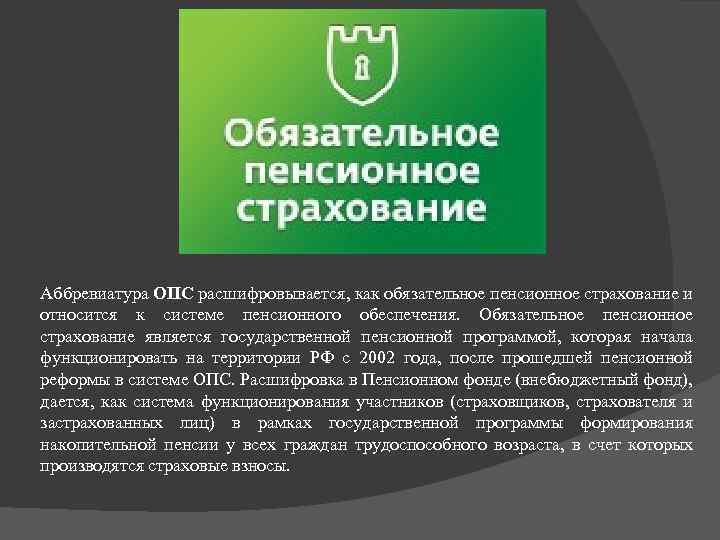 Обязательное пенсионное страхование

Аббревиатура ОПС расшифровывается, как обязательное пенсионное страхование и относится к системе пенсионного обеспечения. Обязательное пенсионное страхование является государственной пенсионной программой, которая начала функционировать на территории РФ с 2002 года, после прошедшей пенсионной реформы в системе ОПС. Расшифровка в Пенсионном фонде (внебюджетный фонд), дается, как система функционирования участников (страховщиков, страхователя и застрахованных лиц) в рамках государственной программы формирования накопительной пенсии у всех граждан трудоспособного возраста, в счет которых производятся страховые взносы.